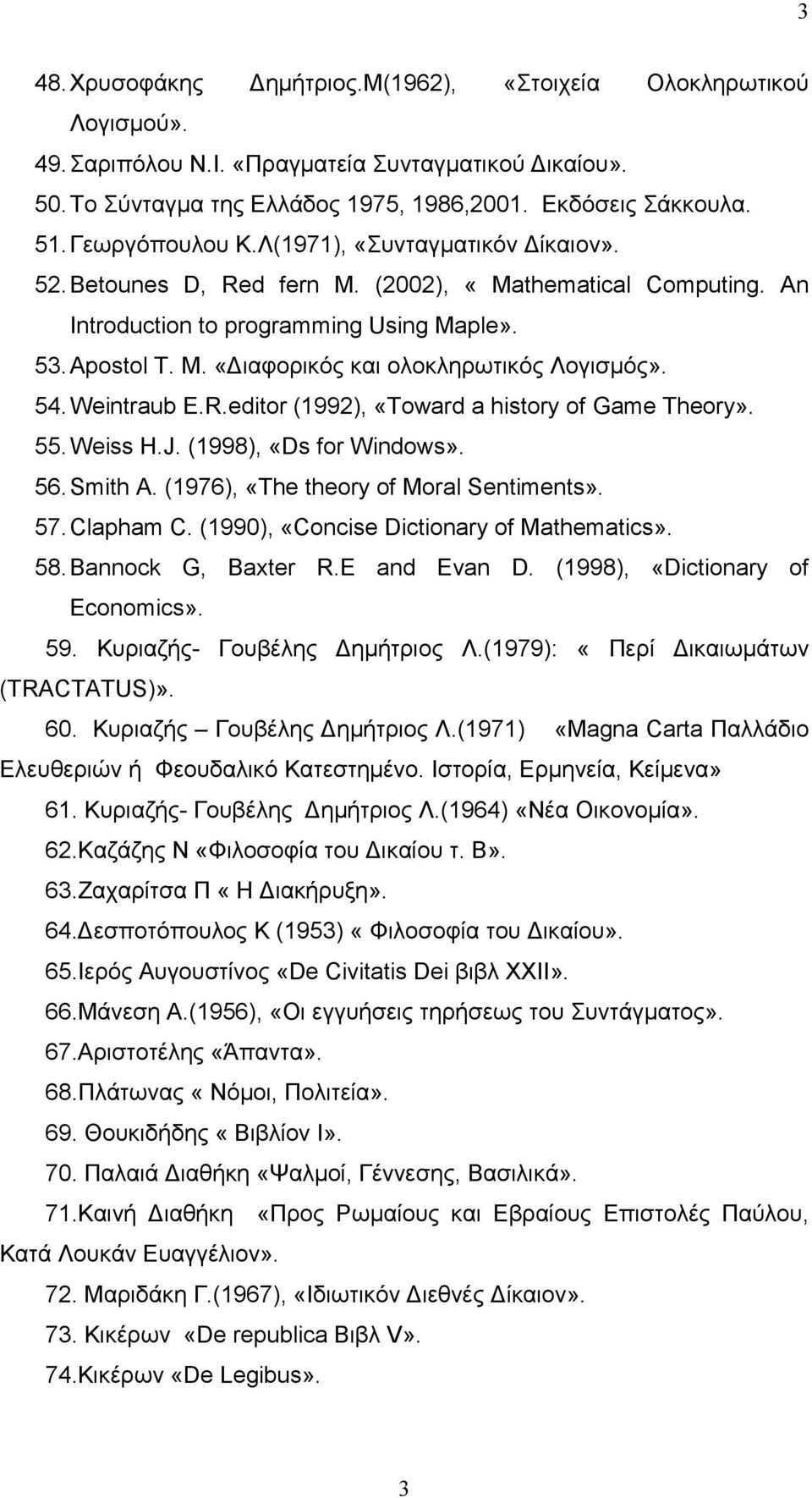 3

48. Χρυσοφάκης Δημήτριος.Μ(1962), «Στοιχεία Ολοκληρωτικού Λογισμού».
49. Σαριπόλου Ν.Ι. «Πραγματεία Συνταγματικού Δικαίου».
50. Το Σύνταγμα της Ελλάδος 1975, 1986,2001. Εκδόσεις Σάκκουλα.
51. Γεωργόπουλου Κ.Λ(1971), «Συνταγματικόν Δίκαιον».
52. Betounes D, Red fern M. (2002), « Mathematical Computing. An Introduction to programming Using Maple».
53. Apostol T. M. «Διαφορικός και ολοκληρωτικός Λογισμός».
54. Weintraub E.R.editor (1992), «Toward a history of Game Theory».
55. Weiss H.J. (1998), «Ds for Windows».
56. Smith A. (1976), «The theory of Moral Sentiments».
57. Clapham C. (1990), «Concise Dictionary of Mathematics».
58. Bannock G, Baxter R.E and Evan D. (1998), «Dictionary of Economics».
59. Κυριαζής- Γουβέλης Δημήτριος Λ.(1979): « Περί Δικαιωμάτων (TRACTATUS)».
60. Κυριαζής – Γουβέλης Δημήτριος Λ.(1971) «Magna Carta Παλλάδιο Ελευθεριών ή Φεουδαλικό Κατεστημένο. Ιστορία, Ερμηνεία, Κείμενα»
61. Κυριαζής- Γουβέλης Δημήτριος Λ.(1964) «Νέα Οικονομία».
62.Καζάζης Ν «Φιλοσοφία του Δικαίου τ. Β».
63.Ζαχαρίτσα Π « Η Διακήρυξη».
64.Δεσποτόπουλος Κ (1953) « Φιλοσοφία του Δικαίου».
65.Ιερός Αυγουστίνος «De Civitatis Dei βιβλ XXII».
66.Μάνεση Α.(1956), «Οι εγγυήσεις τηρήσεως του Συντάγματος».
67.Αριστοτέλης «Άπαντα».
68.Πλάτωνας « Νόμοι, Πολιτεία».
69. Θουκιδήδης « Βιβλίον Ι».
70. Παλαιά Διαθήκη «Ψαλμοί, Γέννεσης, Βασιλικά».
71.Καινή Διαθήκη «Προς Ρωμαίους και Εβραίους Επιστολές Παύλου, Κατά Λουκάν Ευαγγέλιον».
72. Μαριδάκη Γ.(1967), «Ιδιωτικόν Διεθνές Δίκαιον».
73. Κικέρων «De republica Βιβλ V».
74.Κικέρων «De Legibus».

3